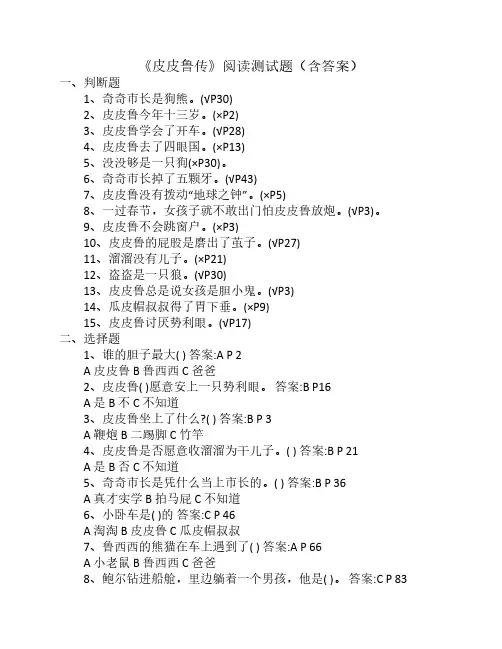 《皮皮鲁传》阅读测试题（含答案）

一、判断题

1、奇奇市长是狗熊。(√P30)

2、皮皮鲁今年十三岁。(×P2)

3、皮皮鲁学会了开车。(√P28)

4、皮皮鲁去了四眼国。(×P13)

5、没没够是一只狗(×P30)。

6、奇奇市长掉了五颗牙。(√P43)

7、皮皮鲁没有拨动“地球之钟”。(×P5)

8、一过春节，女孩子就不敢出门怕皮皮鲁放炮。(√P3)。

9、皮皮鲁不会跳窗户。(×P3)

10、皮皮鲁的屁股是磨出了茧子。(√P27)

11、溜溜没有儿子。(×P21)

12、盗盗是一只狼。(√P30)

13、皮皮鲁总是说女孩是胆小鬼。(√P3)

14、瓜皮帽叔叔得了胃下垂。(×P9)

15、皮皮鲁讨厌势利眼。(√P17)

二、选择题

1、谁的胆子最大( ) 答案:A P 2

A 皮皮鲁 B 鲁西西 C 爸爸

2、皮皮鲁( )愿意安上一只势利眼。 答案:B P16

A 是 B 不 C 不知道

3、皮皮鲁坐上了什么?( ) 答案:B P 3

A 鞭炮 B 二踢脚 C 竹竿

4、皮皮鲁是否愿意收溜溜为干儿子。( ) 答案:B P 21

A 是 B 否 C 不知道

5、奇奇市长是凭什么当上市长的。( ) 答案:B P 36

A 真才实学 B 拍马屁 C 不知道

6、小卧车是( )的 答案:C P 46

A 淘淘 B 皮皮鲁 C 瓜皮帽叔叔

7、鲁西西的熊猫在车上遇到了( ) 答案:A P 66

A 小老鼠 B 鲁西西 C 爸爸

8、鲍尔钻进船舱，里边躺着一个男孩，他是( )。 答案:C P 83